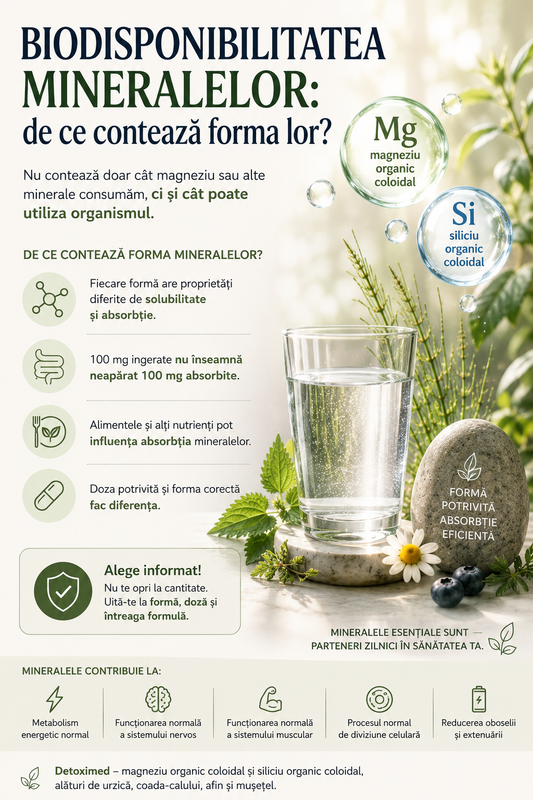 BIODISPONIBILITATEA MINERALELOR: de ce contează forma lor?

Nu contează doar cât magneziu sau alte minerale consumăm, ci și cât poate utiliza organismul.

Mg magneziu organic coloidal

Si siliciu organic coloidal

DE CE CONTEAZĂ FORMA MINERALELOR?

Fiecare formă are proprietăți diferite de solubilitate și absorbție.

100 mg ingerate nu înseamnă neapărat 100 mg absorbite.

Alimentele și alți nutrienți pot influența absorbția mineralelor.

Doza potrivită și forma corectă fac diferența.

FORMĂ POTRIVITĂ ABSORBȚIE EFICIENTĂ

Alege informat!
Nu te opri la cantitate. Uită-te la formă, doză și întreaga formulă.

MINERALELE ESENȚIALE SUNT — PARTENERI ZILNICI ÎN SĂNĂTATEA TA.

MINERALELE CONTRIBUIE LA:

Metabolism energetic normal

Funcționarea normală a sistemului nervos

Funcționarea normală a sistemului muscular

Procesul normal de diviziune celulară

Reducerea oboselii și extenuării

Detoximed – magneziu organic coloidal și siliciu organic coloidal, alături de urzică, coada-calului, afin și mușețel.